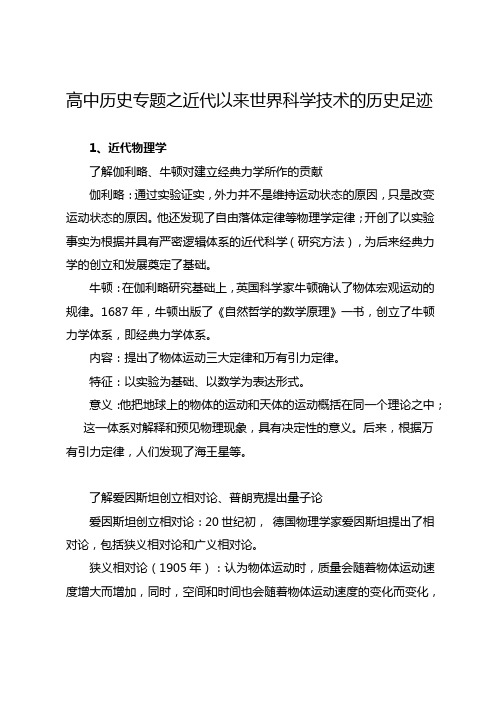 高中历史专题之近代以来世界科学技术的历史足迹

1、近代物理学

了解伽利略、牛顿对建立经典力学所作的贡献

伽利略：通过实验证实，外力并不是维持运动状态的原因，只是改变运动状态的原因。他还发现了自由落体定律等物理学定律；开创了以实验事实为根据并具有严密逻辑体系的近代科学（研究方法），为后来经典力学的创立和发展奠定了基础。

牛顿：在伽利略研究基础上，英国科学家牛顿确认了物体宏观运动的规律。1687 年，牛顿出版了《自然哲学的数学原理》一书，创立了牛顿力学体系，即经典力学体系。

内容：提出了物体运动三大定律和万有引力定律。

特征：以实验为基础、以数学为表达形式。

意义：他把地球上的物体的运动和天体的运动概括在同一个理论之中；这一体系对解释和预见物理现象，具有决定性的意义。后来，根据万有引力定律，人们发现了海王星等。

了解爱因斯坦创立相对论、普朗克提出量子论

爱因斯坦创立相对论：20 世纪初， 德国物理学家爱因斯坦提出了相对论，包括狭义相对论和广义相对论。

狭义相对论（1905 年）：认为物体运动时，质量会随着物体运动速度增大而增加，同时，空间和时间也会随着物体运动速度的变化而变化，